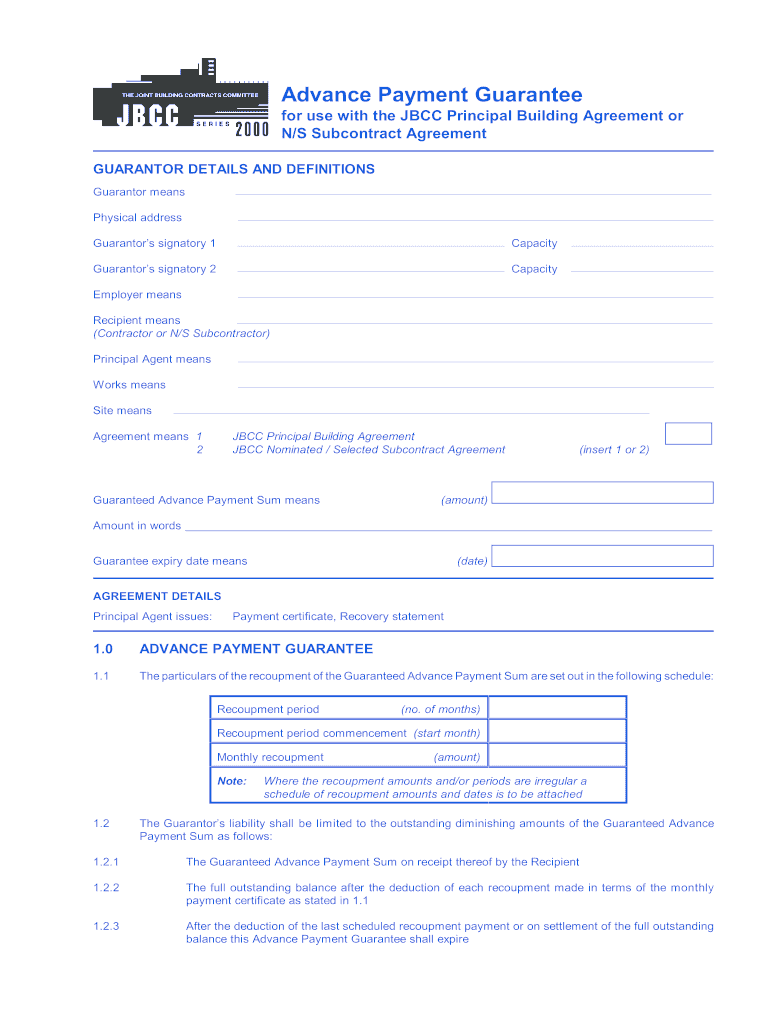 THE JOINT BUILDING CONTRACTS COMMITTEE
JBCC
SERIES 2000

Advance Payment Guarantee
for use with the JBCC Principal Building Agreement or N/S Subcontract Agreement

GUARANTOR DETAILS AND DEFINITIONS

Guarantor means

Physical address

Guarantor's signatory 1 Capacity

Guarantor's signatory 2 Capacity

Employer means

Recipient means
(Contractor or N/S Subcontractor)

Principal Agent means

Works means

Site means

Agreement means 1 JBCC Principal Building Agreement
2 JBCC Nominated / Selected Subcontract Agreement (insert 1 or 2)

Guaranteed Advance Payment Sum means (amount)

Amount in words

Guarantee expiry date means (date)

AGREEMENT DETAILS
Principal Agent issues: Payment certificate, Recovery statement

1.0 ADVANCE PAYMENT GUARANTEE

1.1 The particulars of the recoupment of the Guaranteed Advance Payment Sum are set out in the following schedule:

| Recoupment period (no. of months) | |
|---|---|
| Recoupment period commencement (start month) | |
| Monthly recoupment (amount) | |
| Note: Where the recoupment amounts and/or periods are irregular a schedule of recoupment amounts and dates is to be attached | |

1.2 The Guarantor's liability shall be limited to the outstanding diminishing amounts of the Guaranteed Advance Payment Sum as follows:

1.2.1 The Guaranteed Advance Payment Sum on receipt thereof by the Recipient

1.2.2 The full outstanding balance after the deduction of each recoupment made in terms of the monthly payment certificate as stated in 1.1

1.2.3 After the deduction of the last scheduled recoupment payment or on settlement of the full outstanding balance this Advance Payment Guarantee shall expire